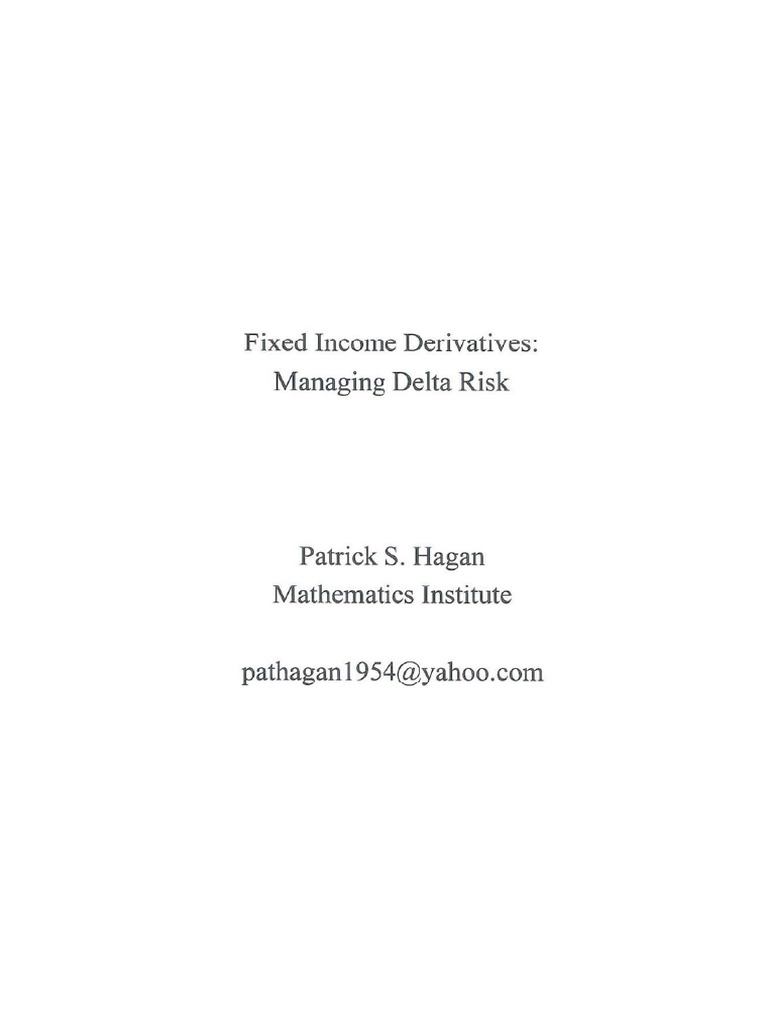 Fixed Income Derivatives:
Managing Delta Risk

Patrick S. Hagan
Mathematics Institute

pathagan1954@yahoo.com